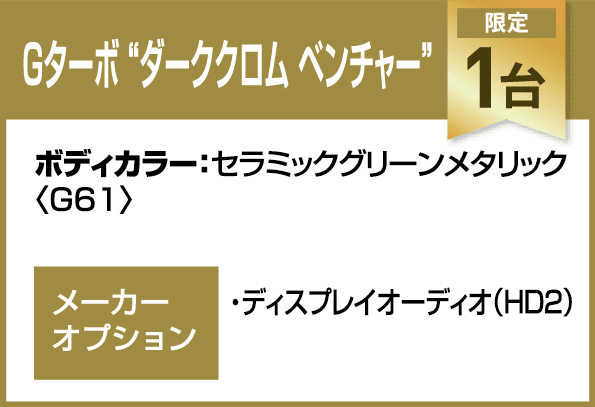 Gターボ “ダーククロム ベンチャー”

限定
1台

ボディカラー：セラミックグリーンメタリック〈G61〉

メーカーオプション

・ディスプレイオーディオ（HD2）